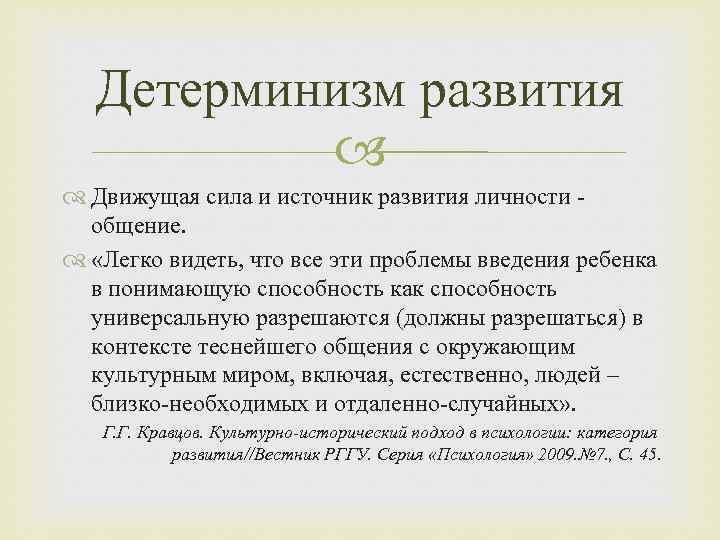 Детерминизм развития

Движущая сила и источник развития личности - общение.

«Легко видеть, что все эти проблемы введения ребенка в понимающую способность как способность универсальную разрешаются (должны разрешаться) в контексте теснейшего общения с окружающим культурным миром, включая, естественно, людей – близко-необходимых и отдаленно-случайных».

Г.Г. Кравцов. Культурно-исторический подход в психологии: категория развития//Вестник РГГУ. Серия «Психология» 2009.№7., С. 45.